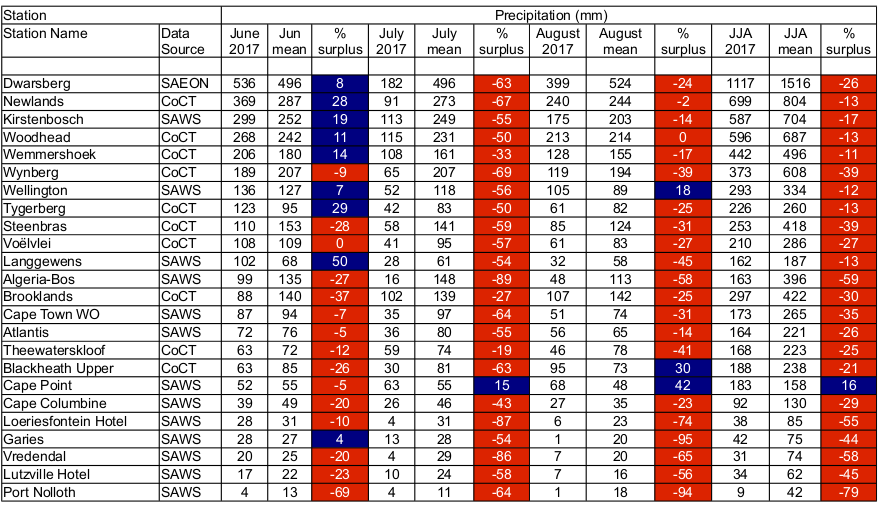 | Station | | Precipitation (mm) | | | | | | | | | | | |
|---|---|---|---|---|---|---|---|---|---|---|---|---|---|
| Station Name | Data Source | June 2017 | Jun mean | % surplus | July 2017 | July mean | % surplus | August 2017 | August mean | % surplus | JJA 2017 | JJA mean | % surplus |
| | | | | | | | | | | | | | |
| Dwarsberg | SAEON | 536 | 496 | 8 | 182 | 496 | -63 | 399 | 524 | -24 | 1117 | 1516 | -26 |
| Newlands | CoCT | 369 | 287 | 28 | 91 | 273 | -67 | 240 | 244 | -2 | 699 | 804 | -13 |
| Kirstenbosch | SAWS | 299 | 252 | 19 | 113 | 249 | -55 | 175 | 203 | -14 | 587 | 704 | -17 |
| Woodhead | CoCT | 268 | 242 | 11 | 115 | 231 | -50 | 213 | 214 | 0 | 596 | 687 | -13 |
| Wemmershoek | CoCT | 206 | 180 | 14 | 108 | 161 | -33 | 128 | 155 | -17 | 442 | 496 | -11 |
| Wynberg | CoCT | 189 | 207 | -9 | 65 | 207 | -69 | 119 | 194 | -39 | 373 | 608 | -39 |
| Wellington | SAWS | 136 | 127 | 7 | 52 | 118 | -56 | 105 | 89 | 18 | 293 | 334 | -12 |
| Tygerberg | CoCT | 123 | 95 | 29 | 42 | 83 | -50 | 61 | 82 | -25 | 226 | 260 | -13 |
| Steenbras | CoCT | 110 | 153 | -28 | 58 | 141 | -59 | 85 | 124 | -31 | 253 | 418 | -39 |
| Voëlvlei | CoCT | 108 | 109 | 0 | 41 | 95 | -57 | 61 | 83 | -27 | 210 | 286 | -27 |
| Langgewens | SAWS | 102 | 68 | 50 | 28 | 61 | -54 | 32 | 58 | -45 | 162 | 187 | -13 |
| Algeria-Bos | SAWS | 99 | 135 | -27 | 16 | 148 | -89 | 48 | 113 | -58 | 163 | 396 | -59 |
| Brooklands | CoCT | 88 | 140 | -37 | 102 | 139 | -27 | 107 | 142 | -25 | 297 | 422 | -30 |
| Cape Town WO | SAWS | 87 | 94 | -7 | 35 | 97 | -64 | 51 | 74 | -31 | 173 | 265 | -35 |
| Atlantis | SAWS | 72 | 76 | -5 | 36 | 80 | -55 | 56 | 65 | -14 | 164 | 221 | -26 |
| Theewaterskloof | CoCT | 63 | 72 | -12 | 59 | 74 | -19 | 46 | 78 | -41 | 168 | 223 | -25 |
| Blackheath Upper | CoCT | 63 | 85 | -26 | 30 | 81 | -63 | 95 | 73 | 30 | 188 | 238 | -21 |
| Cape Point | SAWS | 52 | 55 | -5 | 63 | 55 | 15 | 68 | 48 | 42 | 183 | 158 | 16 |
| Cape Columbine | SAWS | 39 | 49 | -20 | 26 | 46 | -43 | 27 | 35 | -23 | 92 | 130 | -29 |
| Loeriesfontein Hotel | SAWS | 28 | 31 | -10 | 4 | 31 | -87 | 6 | 23 | -74 | 38 | 85 | -55 |
| Garies | SAWS | 28 | 27 | 4 | 13 | 28 | -54 | 1 | 20 | -95 | 42 | 75 | -44 |
| Vredendal | SAWS | 20 | 25 | -20 | 4 | 29 | -86 | 7 | 20 | -65 | 31 | 74 | -58 |
| Lutzville Hotel | SAWS | 17 | 22 | -23 | 10 | 24 | -58 | 7 | 16 | -56 | 34 | 62 | -45 |
| Port Nolloth | SAWS | 4 | 13 | -69 | 4 | 11 | -64 | 1 | 18 | -94 | 9 | 42 | -79 |